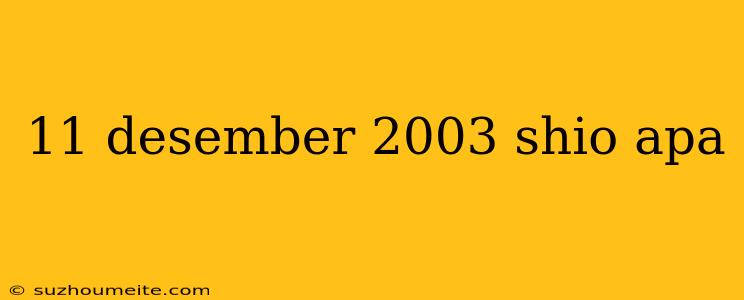 11 desember 2003 shio apa

© suzhoumeite.com